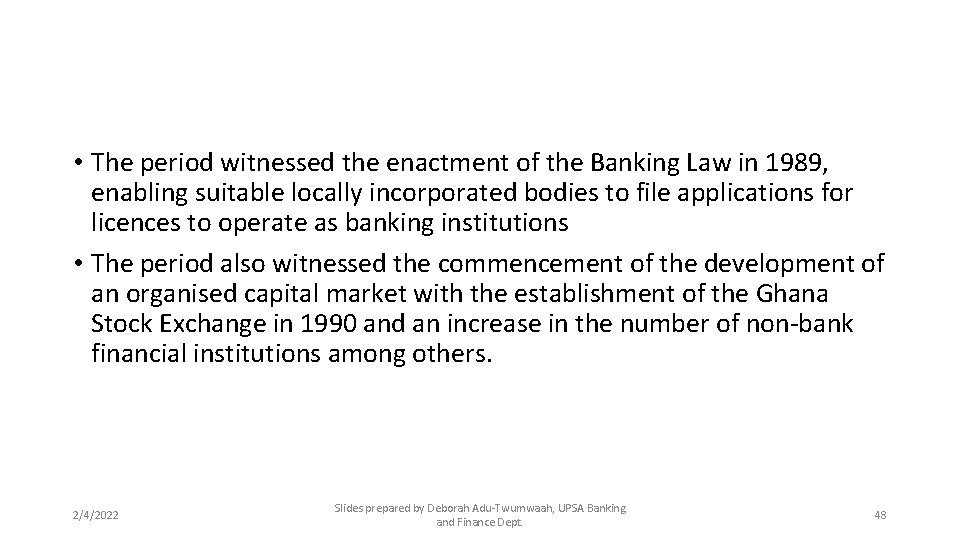 • The period witnessed the enactment of the Banking Law in 1989, enabling suitable locally incorporated bodies to file applications for licences to operate as banking institutions

• The period also witnessed the commencement of the development of an organised capital market with the establishment of the Ghana Stock Exchange in 1990 and an increase in the number of non-bank financial institutions among others.

2/4/2022

Slides prepared by Deborah Adu-Twumwaah, UPSA Banking and Finance Dept.

48